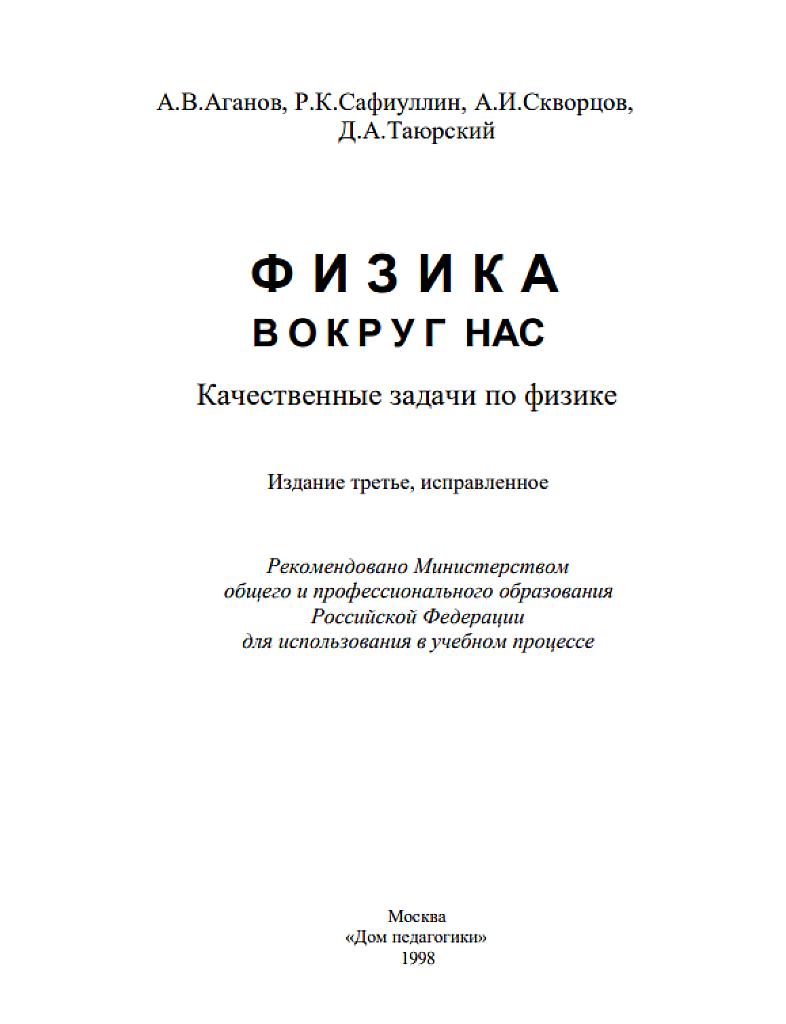 А.В.Аганов, Р.К.Сафиуллин, А.И.Скворцов, Д.А.Таюрский

ФИЗИКА
ВОКРУГ НАС

Качественные задачи по физике

Издание третье, исправленное

Рекомендовано Министерством общего и профессионального образования Российской Федерации для использования в учебном процессе

Москва
«Дом педагогики»
1998